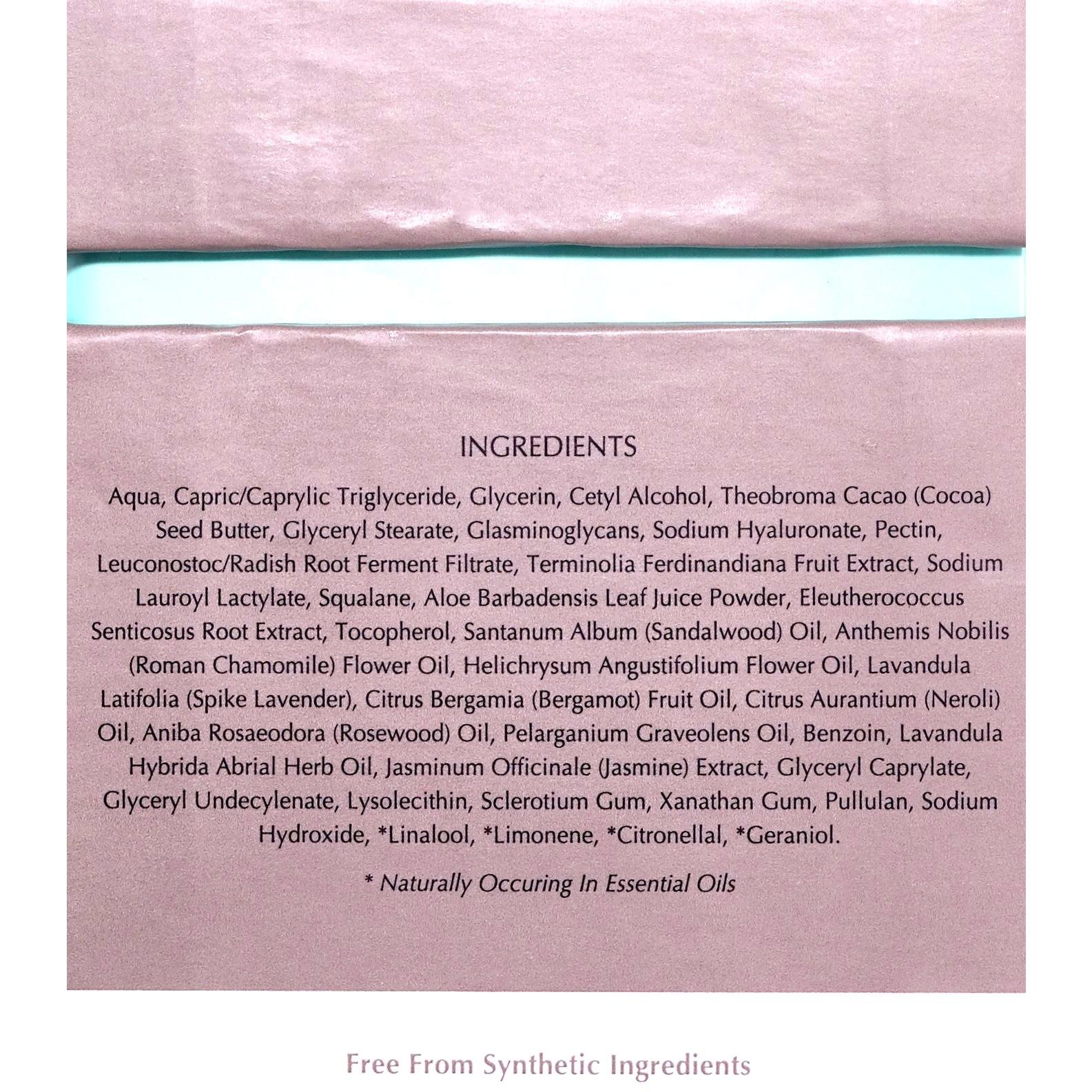 INGREDIENTS

Aqua, Capric/Caprylic Triglyceride, Glycerin, Cetyl Alcohol, Theobroma Cacao (Cocoa) Seed Butter, Glyceryl Stearate, Glasminoglycans, Sodium Hyaluronate, Pectin, Leuconostoc/Radish Root Ferment Filtrate, Terminolia Ferdinandiana Fruit Extract, Sodium Lauroyl Lactylate, Squalane, Aloe Barbadensis Leaf Juice Powder, Eleutherococcus Senticosus Root Extract, Tocopherol, Santanum Album (Sandalwood) Oil, Anthemis Nobilis (Roman Chamomile) Flower Oil, Helichrysum Angustifolium Flower Oil, Lavandula Latifolia (Spike Lavender), Citrus Bergamia (Bergamot) Fruit Oil, Citrus Aurantium (Neroli) Oil, Aniba Rosaeodora (Rosewood) Oil, Pelarganium Graveolens Oil, Benzoin, Lavandula Hybrida Abrial Herb Oil, Jasminum Officinale (Jasmine) Extract, Glyceryl Caprylate, Glyceryl Undecylenate, Lysolecithin, Sclerotium Gum, Xanathan Gum, Pullulan, Sodium Hydroxide, *Linalool, *Limonene, *Citronellal, *Geraniol.

* Naturally Occuring In Essential Oils

Free From Synthetic Ingredients